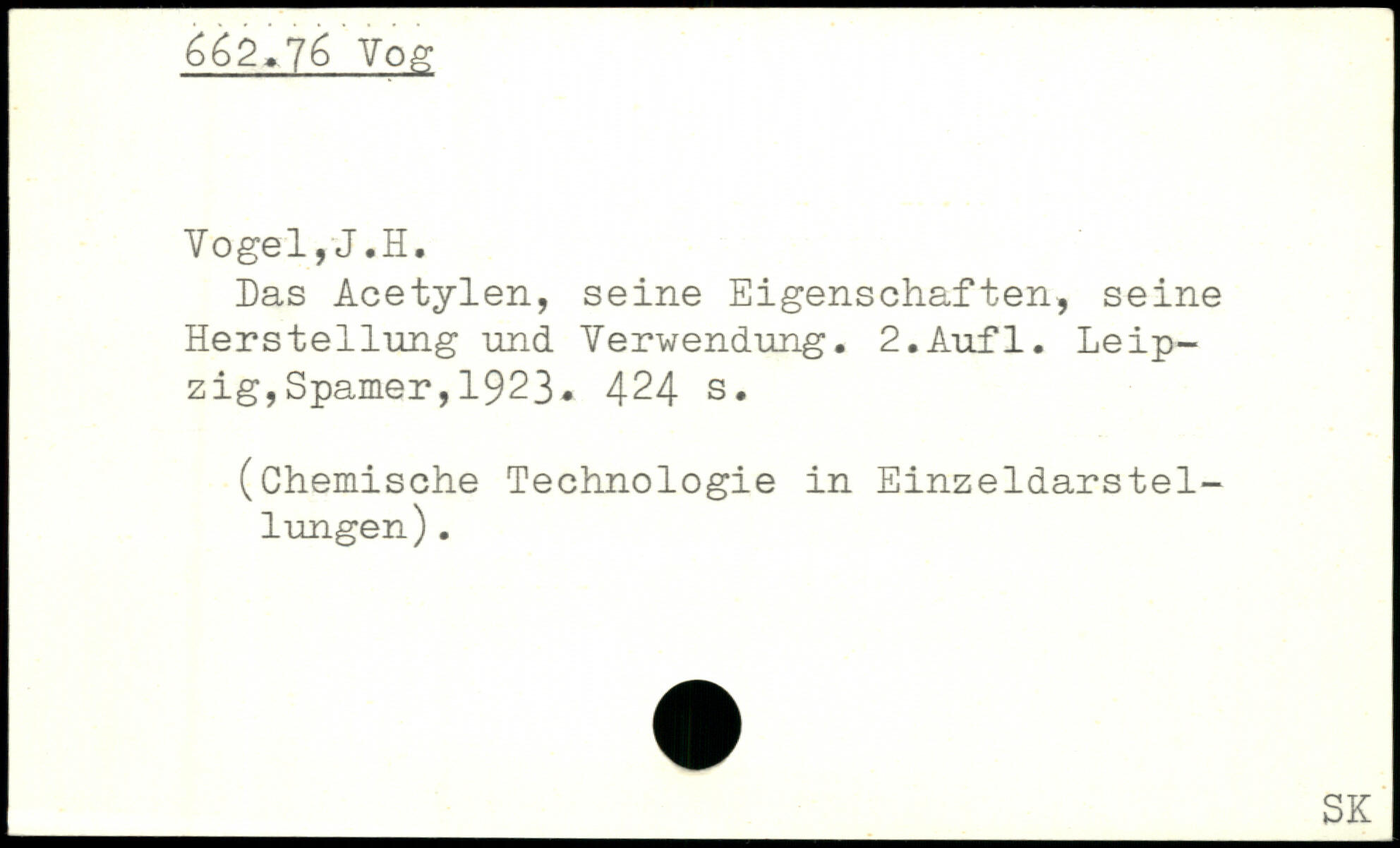 662.76 Vog

Vogel,J.H.

Das Acetylen, seine Eigenschaften, seine Herstellung und Verwendung. 2.Aufl. Leipzig,Spamer,1923. 424 s.

(Chemische Technologie in Einzeldarstellungen).

SK